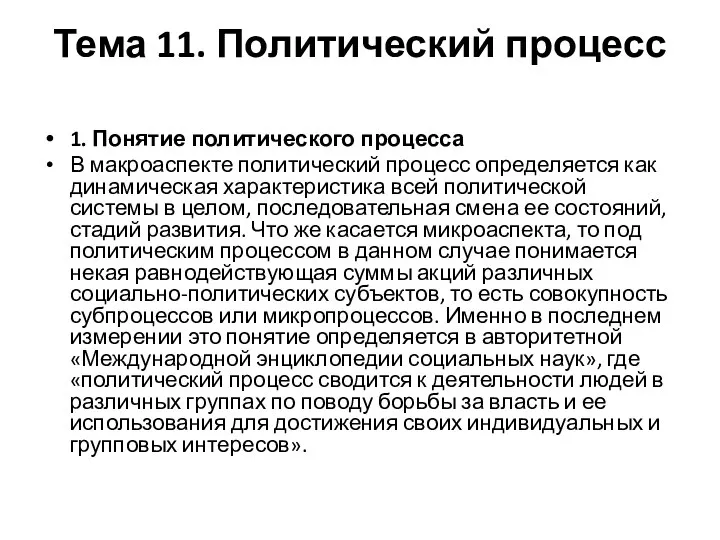 Тема 11. Политический процесс

• 1. Понятие политического процесса
• В макроаспекте политический процесс определяется как динамическая характеристика всей политической системы в целом, последовательная смена ее состояний, стадий развития. Что же касается микроаспекта, то под политическим процессом в данном случае понимается некая равнодействующая суммы акций различных социально-политических субъектов, то есть совокупность субпроцессов или микропроцессов. Именно в последнем измерении это понятие определяется в авторитетной «Международной энциклопедии социальных наук», где «политический процесс сводится к деятельности людей в различных группах по поводу борьбы за власть и ее использования для достижения своих индивидуальных и групповых интересов».